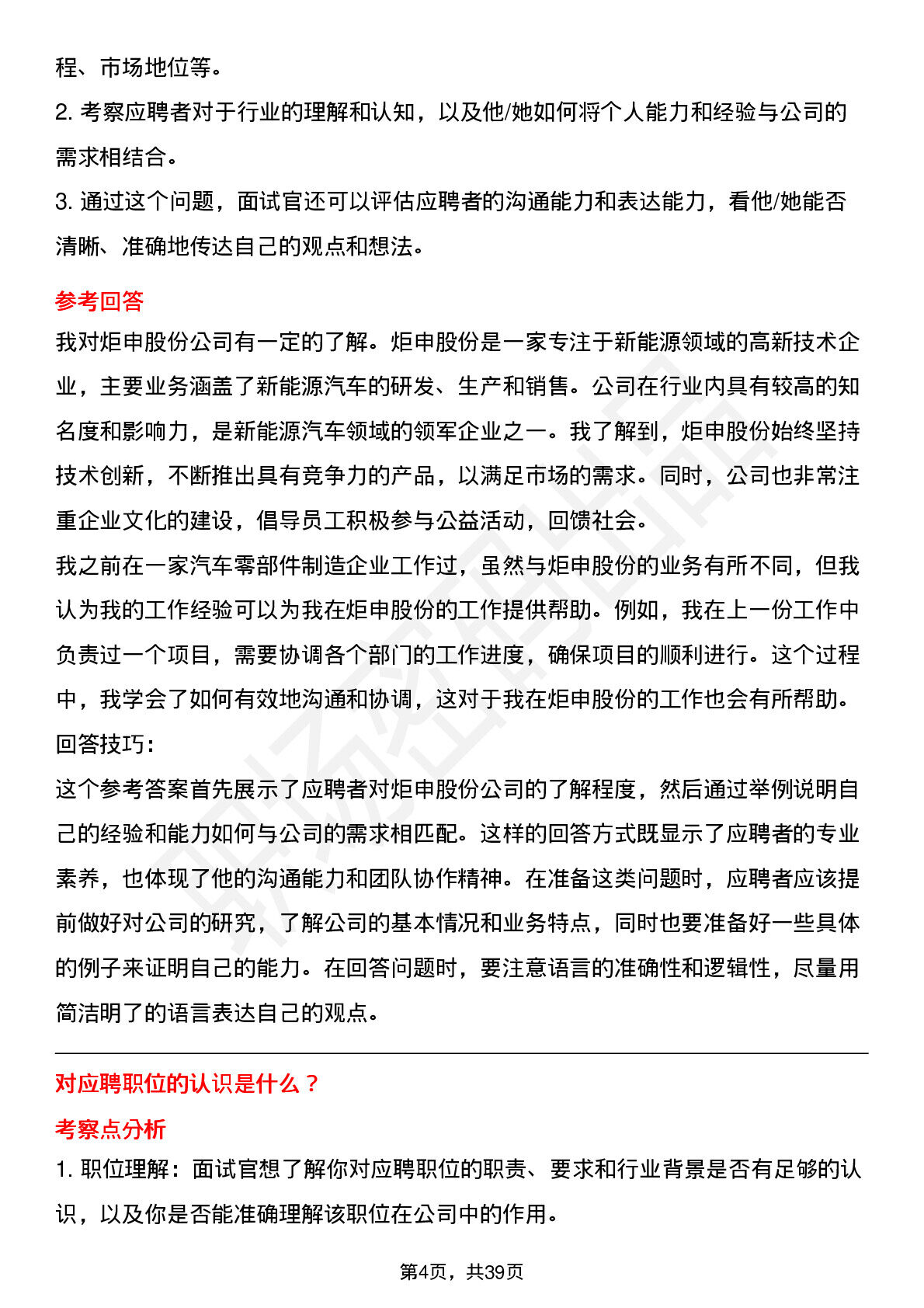 程、市场地位等。
2. 考察应聘者对于行业的理解和认知，以及他/她如何将个人能力和经验与公司的需求相结合。
3. 通过这个问题，面试官还可以评估应聘者的沟通能力和表达能力，看他/她能否清晰、准确地传达自己的观点和想法。

参考回答
我对炬申股份公司有一定的了解。炬申股份是一家专注于新能源领域的高新技术企业，主要业务涵盖了新能源汽车的研发、生产和销售。公司在行业内具有较高的知名度和影响力，是新能源汽车领域的领军企业之一。我了解到，炬申股份始终坚持技术创新，不断推出具有竞争力的产品，以满足市场的需求。同时，公司也非常注重企业文化的建设，倡导员工积极参与公益活动，回馈社会。
我之前在一家汽车零部件制造企业工作过，虽然与炬申股份的业务有所不同，但我认为我的工作经验可以为我在炬申股份的工作提供帮助。例如，我在上一份工作中负责过一个项目，需要协调各个部门的工作进度，确保项目的顺利进行。这个过程中，我学会了如何有效地沟通和协调，这对于我在炬申股份的工作也会有所帮助。
回答技巧：
这个参考答案首先展示了应聘者对炬申股份公司的了解程度，然后通过举例说明自己的经验和能力如何与公司的需求相匹配。这样的回答方式既显示了应聘者的专业素养，也体现了他的沟通能力和团队协作精神。在准备这类问题时，应聘者应该提前做好对公司的研究，了解公司的基本情况和业务特点，同时也要准备好一些具体的例子来证明自己的能力。在回答问题时，要注意语言的准确性和逻辑性，尽量用简洁明了的语言表达自己的观点。

对应聘职位的认识是什么？
考察点分析
1. 职位理解：面试官想了解你对应聘职位的职责、要求和行业背景是否有足够的认识，以及你是否能准确理解该职位在公司中的作用。

第4页，共39页